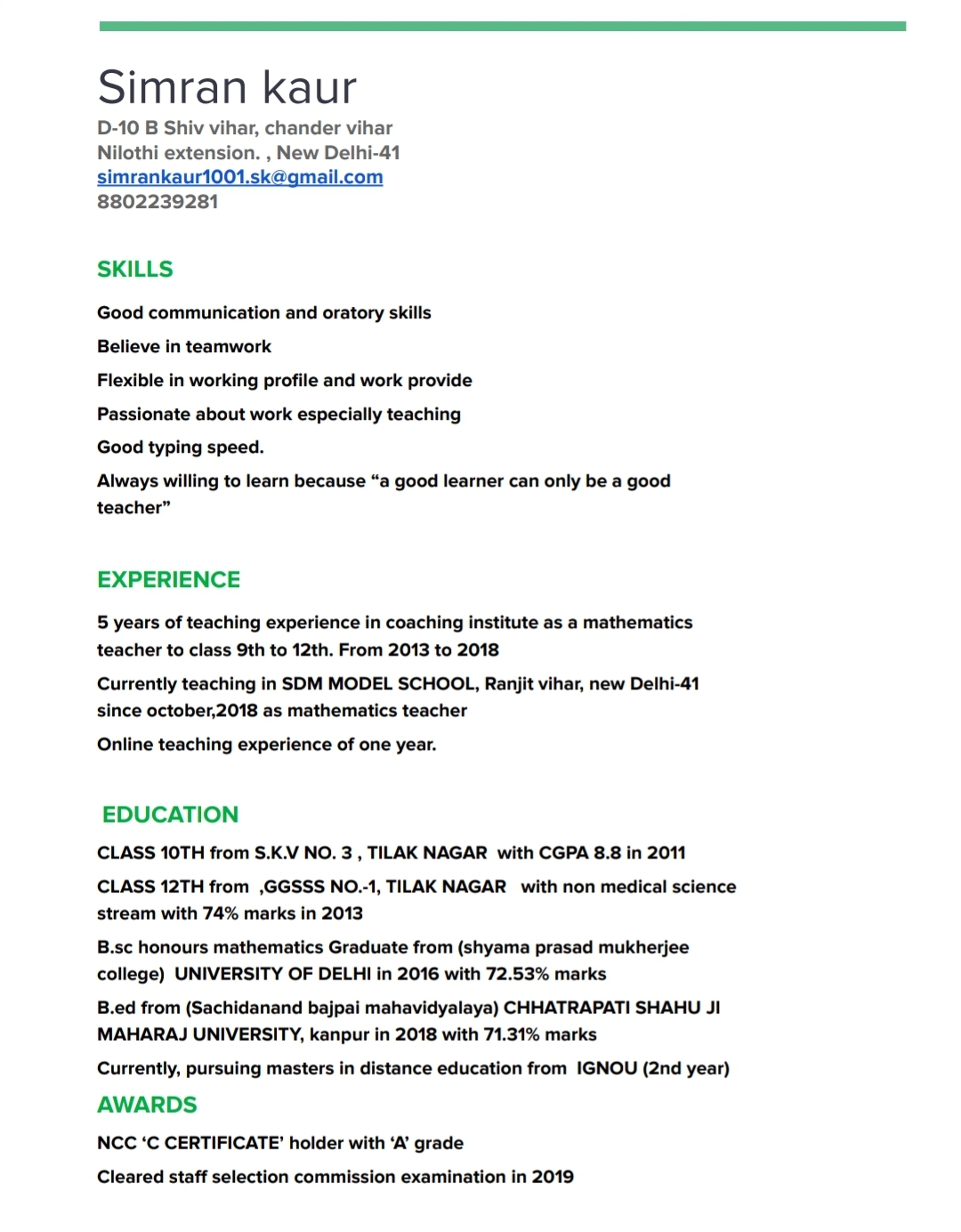 Simran kaur
D-10 B Shiv vihar, chander vihar
Nilothi extension. , New Delhi-41
simrankaur1001.sk@gmail.com
8802239281

SKILLS

Good communication and oratory skills

Believe in teamwork

Flexible in working profile and work provide

Passionate about work especially teaching

Good typing speed.

Always willing to learn because “a good learner can only be a good teacher”

EXPERIENCE

5 years of teaching experience in coaching institute as a mathematics teacher to class 9th to 12th. From 2013 to 2018

Currently teaching in SDM MODEL SCHOOL, Ranjit vihar, new Delhi-41 since october,2018 as mathematics teacher

Online teaching experience of one year.

EDUCATION

CLASS 10TH from S.K.V NO. 3 , TILAK NAGAR with CGPA 8.8 in 2011

CLASS 12TH from ,GGSSS NO.-1, TILAK NAGAR with non medical science stream with 74% marks in 2013

B.sc honours mathematics Graduate from (shyama prasad mukherjee college) UNIVERSITY OF DELHI in 2016 with 72.53% marks

B.ed from (Sachidanand bajpai mahavidyalaya) CHHATRAPATI SHAHU JI MAHARAJ UNIVERSITY, kanpur in 2018 with 71.31% marks

Currently, pursuing masters in distance education from IGNOU (2nd year)

AWARDS

NCC ‘C CERTIFICATE’ holder with ‘A’ grade

Cleared staff selection commission examination in 2019